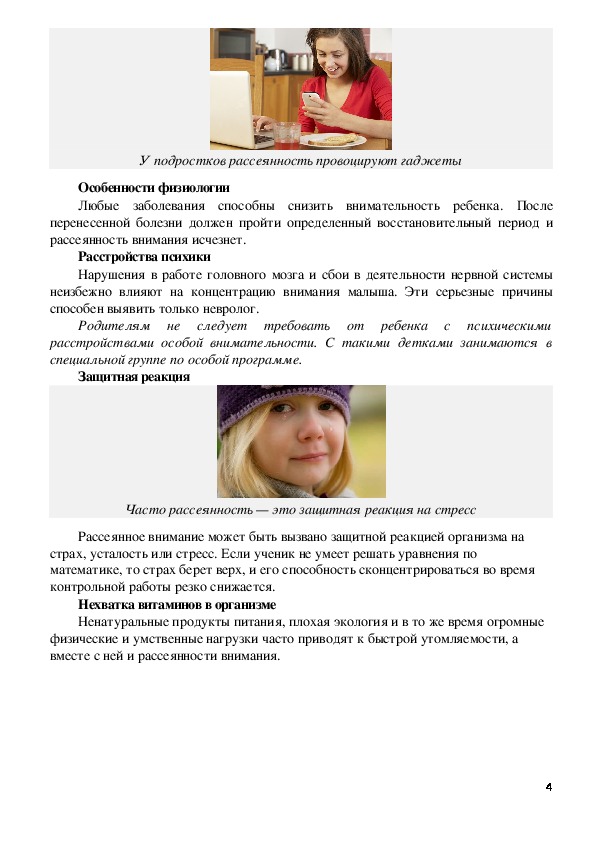 У подростков рассеянность провоцируют гаджеты

Особенности физиологии

Любые заболевания способны снизить внимательность ребенка. После перенесенной болезни должен пройти определенный восстановительный период и рассеянность внимания исчезнет.

Расстройства психики

Нарушения в работе головного мозга и сбои в деятельности нервной системы неизбежно влияют на концентрацию внимания малыша. Эти серьезные причины способен выявить только невролог.

Родителям не следует требовать от ребенка с психическими расстройствами особой внимательности. С такими детками занимаются в специальной группе по особой программе.

Защитная реакция

Часто рассеянность — это защитная реакция на стресс

Рассеянное внимание может быть вызвано защитной реакцией организма на страх, усталость или стресс. Если ученик не умеет решать уравнения по математике, то страх берет верх, и его способность сконцентрироваться во время контрольной работы резко снижается.

Нехватка витаминов в организме

Ненатуральные продукты питания, плохая экология и в то же время огромные физические и умственные нагрузки часто приводят к быстрой утомляемости, а вместе с ней и рассеянности внимания.

4